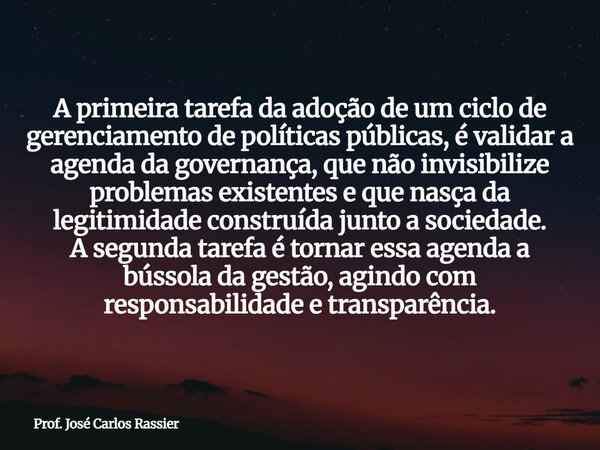 A primeira tarefa da adoção de um ciclo de gerenciamento de políticas públicas, é validar a agenda da governança, que não invisibilize problemas existentes e que nasça da legitimidade construída junto a sociedade.
A segunda tarefa é tornar essa agenda a bússola da gestão, agindo com responsabilidade e transparência.

Prof. José Carlos Rassier